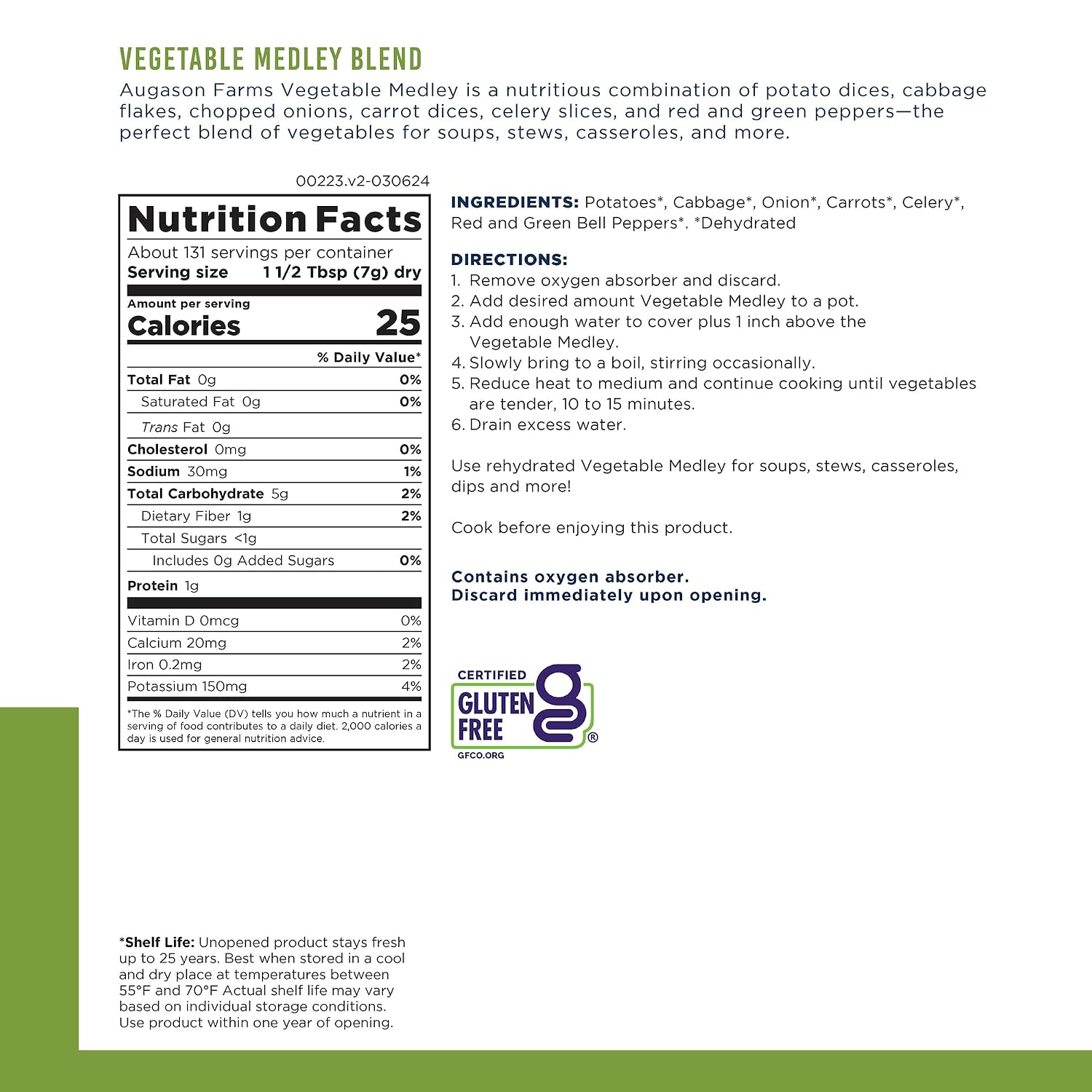 VEGETABLE MEDLEY BLEND

Augason Farms Vegetable Medley is a nutritious combination of potato dices, cabbage flakes, chopped onions, carrot dices, celery slices, and red and green peppers—the perfect blend of vegetables for soups, stews, casseroles, and more.

00223.v2-030624

Nutrition Facts
About 131 servings per container
Serving size 1 1/2 Tbsp (7g) dry

Amount per serving
Calories 25

| | % Daily Value* |
|---|---|
| Total Fat 0g | 0% |
| Saturated Fat 0g | 0% |
| Trans Fat 0g | |
| Cholesterol 0mg | 0% |
| Sodium 30mg | 1% |
| Total Carbohydrate 5g | 2% |
| Dietary Fiber 1g | 2% |
| Total Sugars <1g | |
| Includes 0g Added Sugars | 0% |
| Protein 1g | |
| Vitamin D 0mcg | 0% |
| Calcium 20mg | 2% |
| Iron 0.2mg | 2% |
| Potassium 150mg | 4% |

*The % Daily Value (DV) tells you how much a nutrient in a serving of food contributes to a daily diet. 2,000 calories a day is used for general nutrition advice.

INGREDIENTS: Potatoes*, Cabbage*, Onion*, Carrots*, Celery*, Red and Green Bell Peppers*. *Dehydrated

DIRECTIONS:
1. Remove oxygen absorber and discard.
2. Add desired amount Vegetable Medley to a pot.
3. Add enough water to cover plus 1 inch above the Vegetable Medley.
4. Slowly bring to a boil, stirring occasionally.
5. Reduce heat to medium and continue cooking until vegetables are tender, 10 to 15 minutes.
6. Drain excess water.

Use rehydrated Vegetable Medley for soups, stews, casseroles, dips and more!

Cook before enjoying this product.

Contains oxygen absorber.
Discard immediately upon opening.

CERTIFIED GLUTEN FREE ®
GFCO.ORG

*Shelf Life: Unopened product stays fresh up to 25 years. Best when stored in a cool and dry place at temperatures between 55°F and 70°F Actual shelf life may vary based on individual storage conditions. Use product within one year of opening.